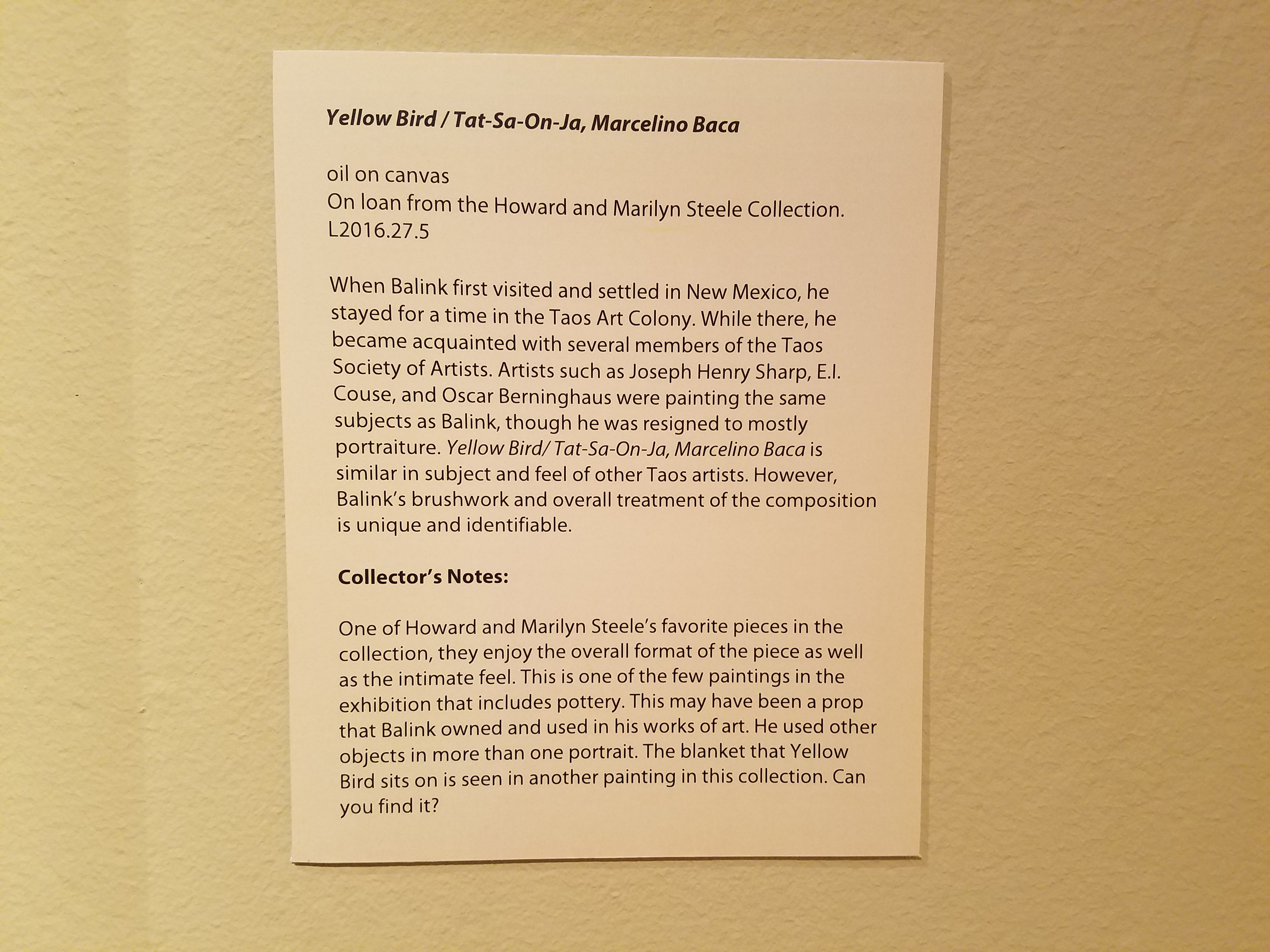 Yellow Bird / Tat-Sa-On-Ja, Marcelino Baca

oil on canvas
On loan from the Howard and Marilyn Steele Collection.
L2016.27.5

When Balink first visited and settled in New Mexico, he stayed for a time in the Taos Art Colony. While there, he became acquainted with several members of the Taos Society of Artists. Artists such as Joseph Henry Sharp, E.I. Couse, and Oscar Berninghaus were painting the same subjects as Balink, though he was resigned to mostly portraiture. Yellow Bird/ Tat-Sa-On-Ja, Marcelino Baca is similar in subject and feel of other Taos artists. However, Balink's brushwork and overall treatment of the composition is unique and identifiable.

Collector's Notes:

One of Howard and Marilyn Steele's favorite pieces in the collection, they enjoy the overall format of the piece as well as the intimate feel. This is one of the few paintings in the exhibition that includes pottery. This may have been a prop that Balink owned and used in his works of art. He used other objects in more than one portrait. The blanket that Yellow Bird sits on is seen in another painting in this collection. Can you find it?